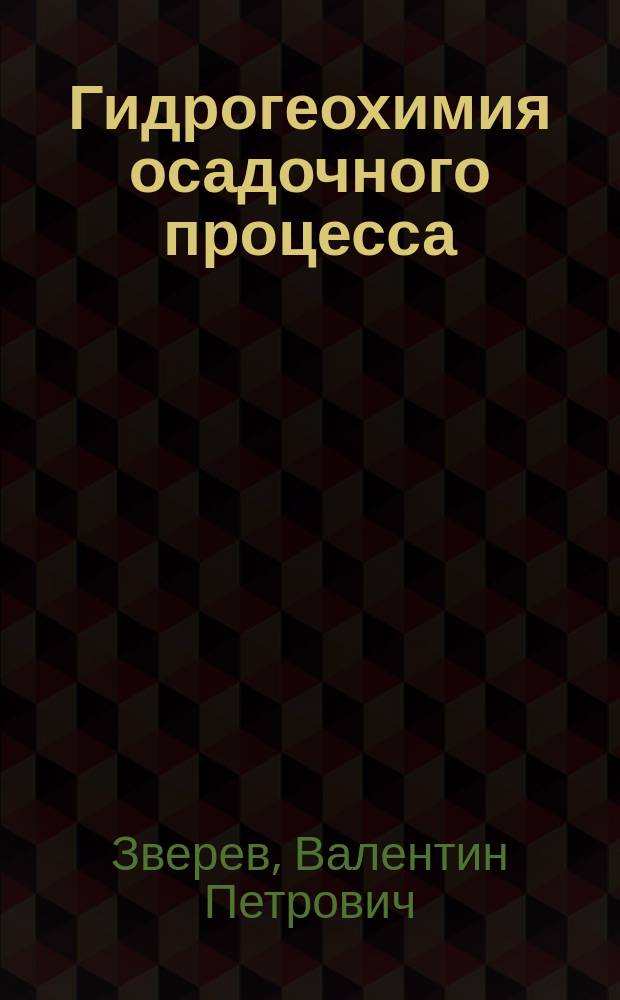 Гидрогеохимия осадочного процесса

Зверев, Валентин Петрович